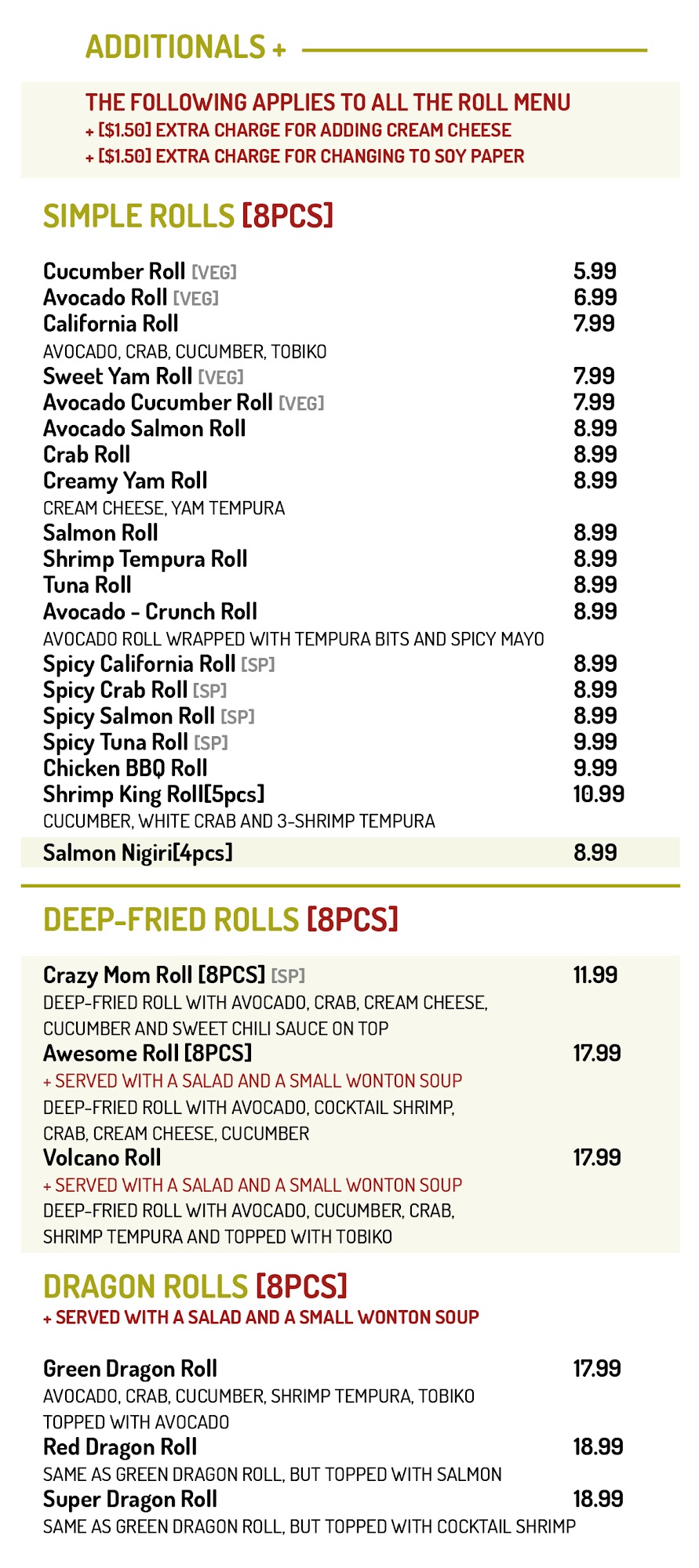 ADDITIONALS +

THE FOLLOWING APPLIES TO ALL THE ROLL MENU
+ [$1.50] EXTRA CHARGE FOR ADDING CREAM CHEESE
+ [$1.50] EXTRA CHARGE FOR CHANGING TO SOY PAPER

SIMPLE ROLLS [8PCS]

Cucumber Roll [VEG] 5.99
Avocado Roll [VEG] 6.99
California Roll 7.99
AVOCADO, CRAB, CUCUMBER, TOBIKO
Sweet Yam Roll [VEG] 7.99
Avocado Cucumber Roll [VEG] 7.99
Avocado Salmon Roll 8.99
Crab Roll 8.99
Creamy Yam Roll 8.99
CREAM CHEESE, YAM TEMPURA
Salmon Roll 8.99
Shrimp Tempura Roll 8.99
Tuna Roll 8.99
Avocado - Crunch Roll 8.99
AVOCADO ROLL WRAPPED WITH TEMPURA BITS AND SPICY MAYO
Spicy California Roll [SP] 8.99
Spicy Crab Roll [SP] 8.99
Spicy Salmon Roll [SP] 8.99
Spicy Tuna Roll [SP] 9.99
Chicken BBQ Roll 9.99
Shrimp King Roll[5pcs] 10.99
CUCUMBER, WHITE CRAB AND 3-SHRIMP TEMPURA
Salmon Nigiri[4pcs] 8.99

DEEP-FRIED ROLLS [8PCS]

Crazy Mom Roll [8PCS] [SP] 11.99
DEEP-FRIED ROLL WITH AVOCADO, CRAB, CREAM CHEESE, CUCUMBER AND SWEET CHILI SAUCE ON TOP
Awesome Roll [8PCS] 17.99
+ SERVED WITH A SALAD AND A SMALL WONTON SOUP
DEEP-FRIED ROLL WITH AVOCADO, COCKTAIL SHRIMP, CRAB, CREAM CHEESE, CUCUMBER
Volcano Roll 17.99
+ SERVED WITH A SALAD AND A SMALL WONTON SOUP
DEEP-FRIED ROLL WITH AVOCADO, CUCUMBER, CRAB, SHRIMP TEMPURA AND TOPPED WITH TOBIKO

DRAGON ROLLS [8PCS]
+ SERVED WITH A SALAD AND A SMALL WONTON SOUP

Green Dragon Roll 17.99
AVOCADO, CRAB, CUCUMBER, SHRIMP TEMPURA, TOBIKO TOPPED WITH AVOCADO
Red Dragon Roll 18.99
SAME AS GREEN DRAGON ROLL, BUT TOPPED WITH SALMON
Super Dragon Roll 18.99
SAME AS GREEN DRAGON ROLL, BUT TOPPED WITH COCKTAIL SHRIMP